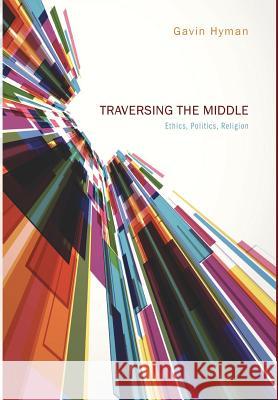 Gavin Hyman

TRAVERSING THE MIDDLE

Ethics, Politics, Religion

Kraina Książek